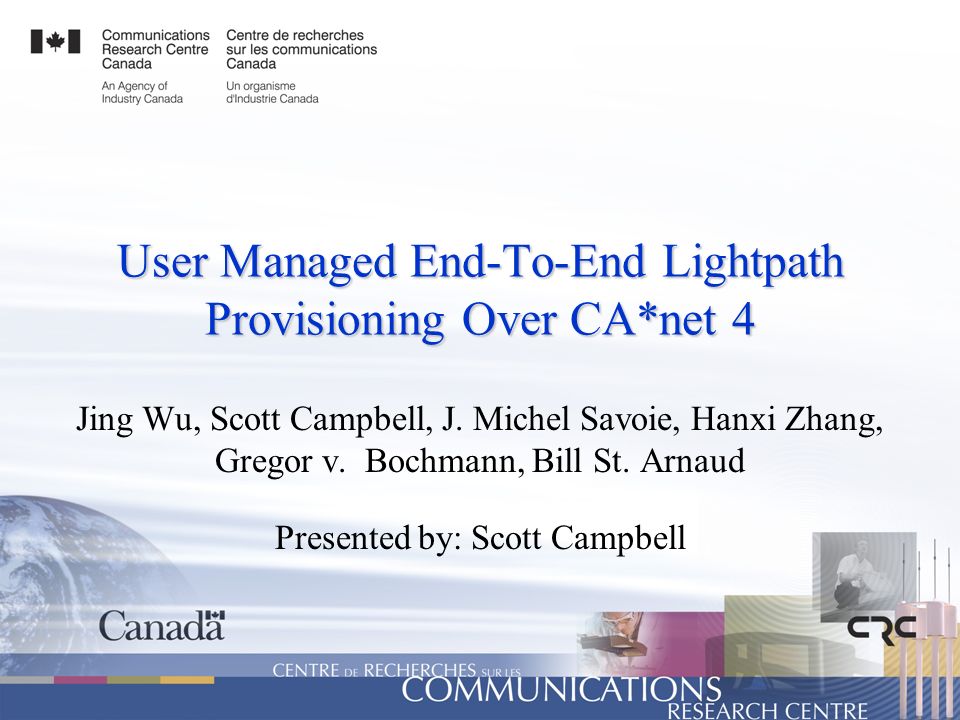 Communications Research Centre Canada

An Agency of Industry Canada

Centre de recherches sur les communications Canada

Un organisme d'Industrie Canada

User Managed End-To-End Lightpath Provisioning Over CA*net 4

Jing Wu, Scott Campbell, J. Michel Savoie, Hanxi Zhang, Gregor v. Bochmann, Bill St. Arnaud

Presented by: Scott Campbell

Canada

CRC

CENTRE DE RECHERCHES SUR LES COMMUNICATIONS RESEARCH CENTRE